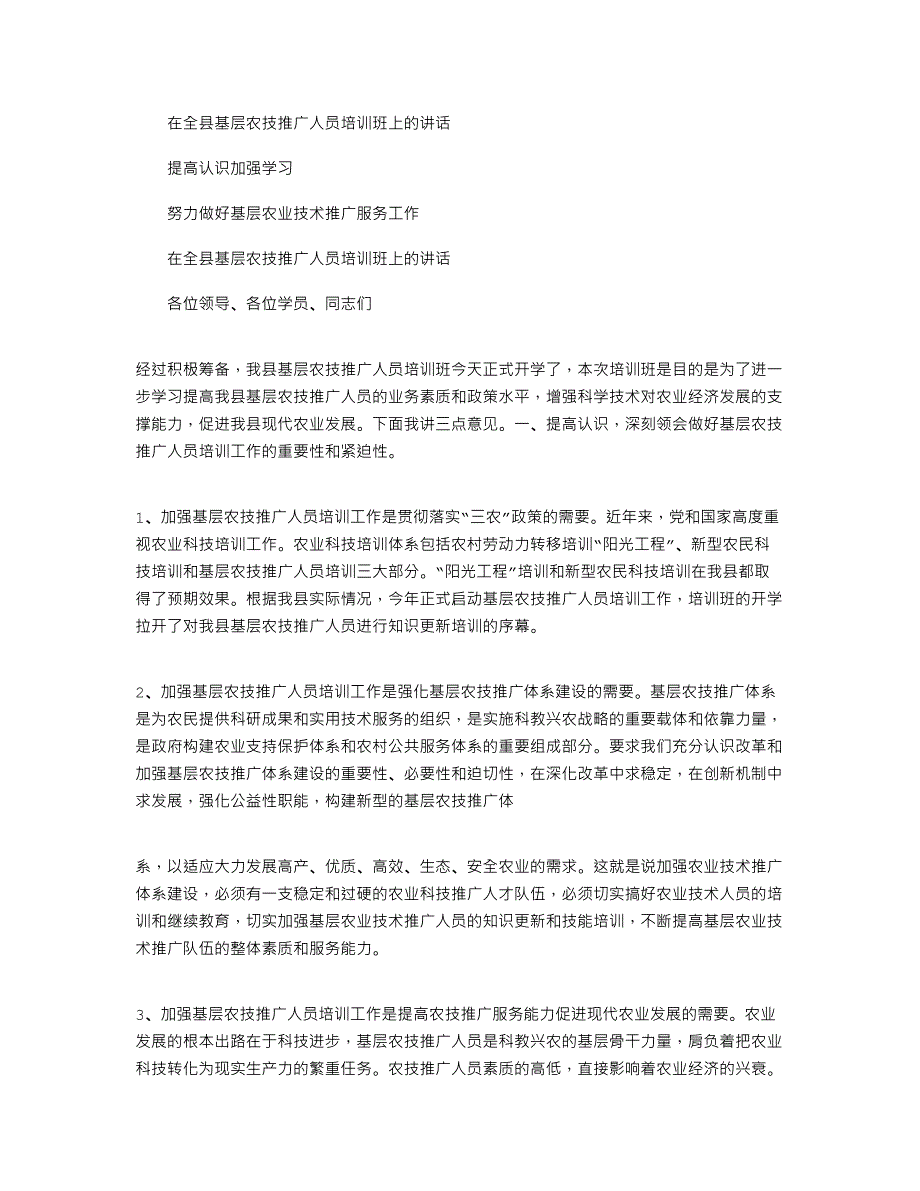 在全县基层农技推广人员培训班上的讲话

提高认识加强学习

努力做好基层农业技术推广服务工作

在全县基层农技推广人员培训班上的讲话

各位领导、各位学员、同志们

经过积极筹备，我县基层农技推广人员培训班今天正式开学了，本次培训班是目的是为了进一步学习提高我县基层农技推广人员的业务素质和政策水平，增强科学技术对农业经济发展的支撑能力，促进我县现代农业发展。下面我讲三点意见。一、提高认识，深刻领会做好基层农技推广人员培训工作的重要性和紧迫性。

1、加强基层农技推广人员培训工作是贯彻落实“三农”政策的需要。近年来，党和国家高度重视农业科技培训工作。农业科技培训体系包括农村劳动力转移培训“阳光工程”、新型农民科技培训和基层农技推广人员培训三大部分。“阳光工程”培训和新型农民科技培训在我县都取得了预期效果。根据我县实际情况，今年正式启动基层农技推广人员培训工作，培训班的开学拉开了对我县基层农技推广人员进行知识更新培训的序幕。

2、加强基层农技推广人员培训工作是强化基层农技推广体系建设的需要。基层农技推广体系是为农民提供科研成果和实用技术服务的组织，是实施科教兴农战略的重要载体和依靠力量，是政府构建农业支持保护体系和农村公共服务体系的重要组成部分。要求我们充分认识改革和加强基层农技推广体系建设的重要性、必要性和迫切性，在深化改革中求稳定，在创新机制中求发展，强化公益性职能，构建新型的基层农技推广体

系，以适应大力发展高产、优质、高效、生态、安全农业的需求。这就是说加强农业技术推广体系建设，必须有一支稳定和过硬的农业科技推广人才队伍，必须切实搞好农业技术人员的培训和继续教育，切实加强基层农业技术推广人员的知识更新和技能培训，不断提高基层农业技术推广队伍的整体素质和服务能力。

3、加强基层农技推广人员培训工作是提高农技推广服务能力促进现代农业发展的需要。农业发展的根本出路在于科技进步，基层农技推广人员是科教兴农的基层骨干力量，肩负着把农业科技转化为现实生产力的繁重任务。农技推广人员素质的高低，直接影响着农业经济的兴衰。